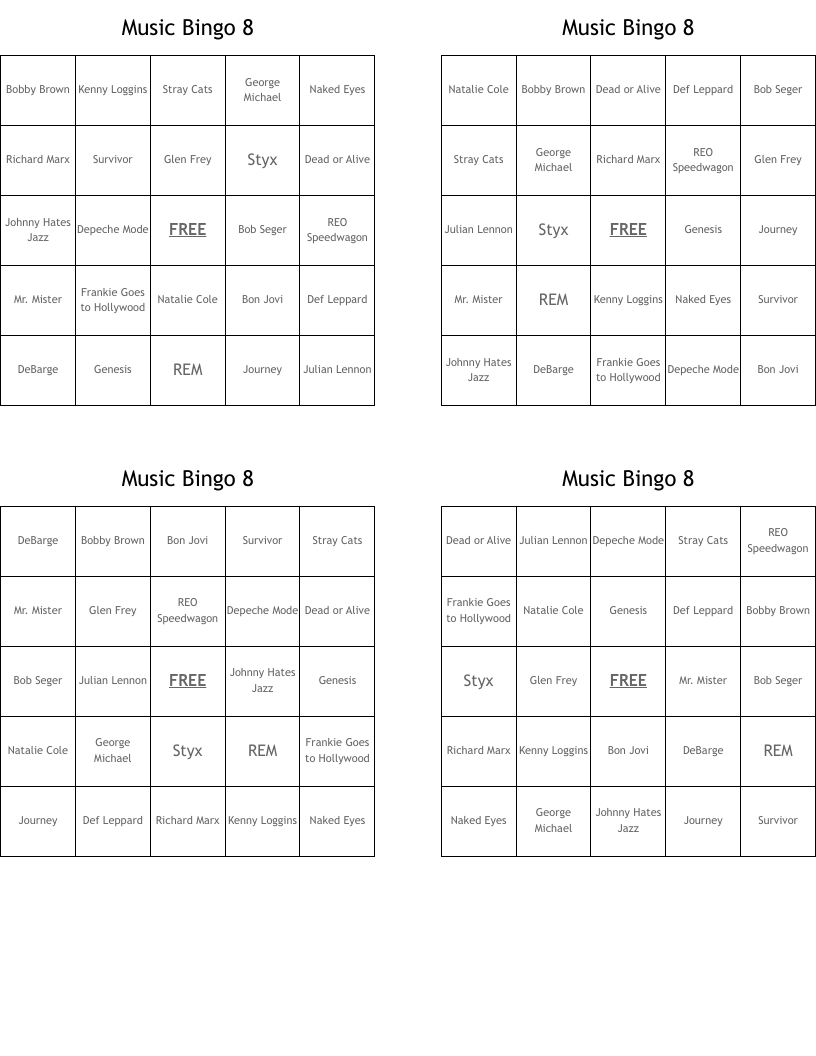 Music Bingo 8

| Bobby Brown | Kenny Loggins | Stray Cats | George Michael | Naked Eyes |
|---|---|---|---|---|
| Richard Marx | Survivor | Glen Frey | Styx | Dead or Alive |
| Johnny Hates Jazz | Depeche Mode | FREE | Bob Seger | REO Speedwagon |
| Mr. Mister | Frankie Goes to Hollywood | Natalie Cole | Bon Jovi | Def Leppard |
| DeBarge | Genesis | REM | Journey | Julian Lennon |

Music Bingo 8

| Natalie Cole | Bobby Brown | Dead or Alive | Def Leppard | Bob Seger |
|---|---|---|---|---|
| Stray Cats | George Michael | Richard Marx | REO Speedwagon | Glen Frey |
| Julian Lennon | Styx | FREE | Genesis | Journey |
| Mr. Mister | REM | Kenny Loggins | Naked Eyes | Survivor |
| Johnny Hates Jazz | DeBarge | Frankie Goes to Hollywood | Depeche Mode | Bon Jovi |

Music Bingo 8

| DeBarge | Bobby Brown | Bon Jovi | Survivor | Stray Cats |
|---|---|---|---|---|
| Mr. Mister | Glen Frey | REO Speedwagon | Depeche Mode | Dead or Alive |
| Bob Seger | Julian Lennon | FREE | Johnny Hates Jazz | Genesis |
| Natalie Cole | George Michael | Styx | REM | Frankie Goes to Hollywood |
| Journey | Def Leppard | Richard Marx | Kenny Loggins | Naked Eyes |

Music Bingo 8

| Dead or Alive | Julian Lennon | Depeche Mode | Stray Cats | REO Speedwagon |
|---|---|---|---|---|
| Frankie Goes to Hollywood | Natalie Cole | Genesis | Def Leppard | Bobby Brown |
| Styx | Glen Frey | FREE | Mr. Mister | Bob Seger |
| Richard Marx | Kenny Loggins | Bon Jovi | DeBarge | REM |
| Naked Eyes | George Michael | Johnny Hates Jazz | Journey | Survivor |